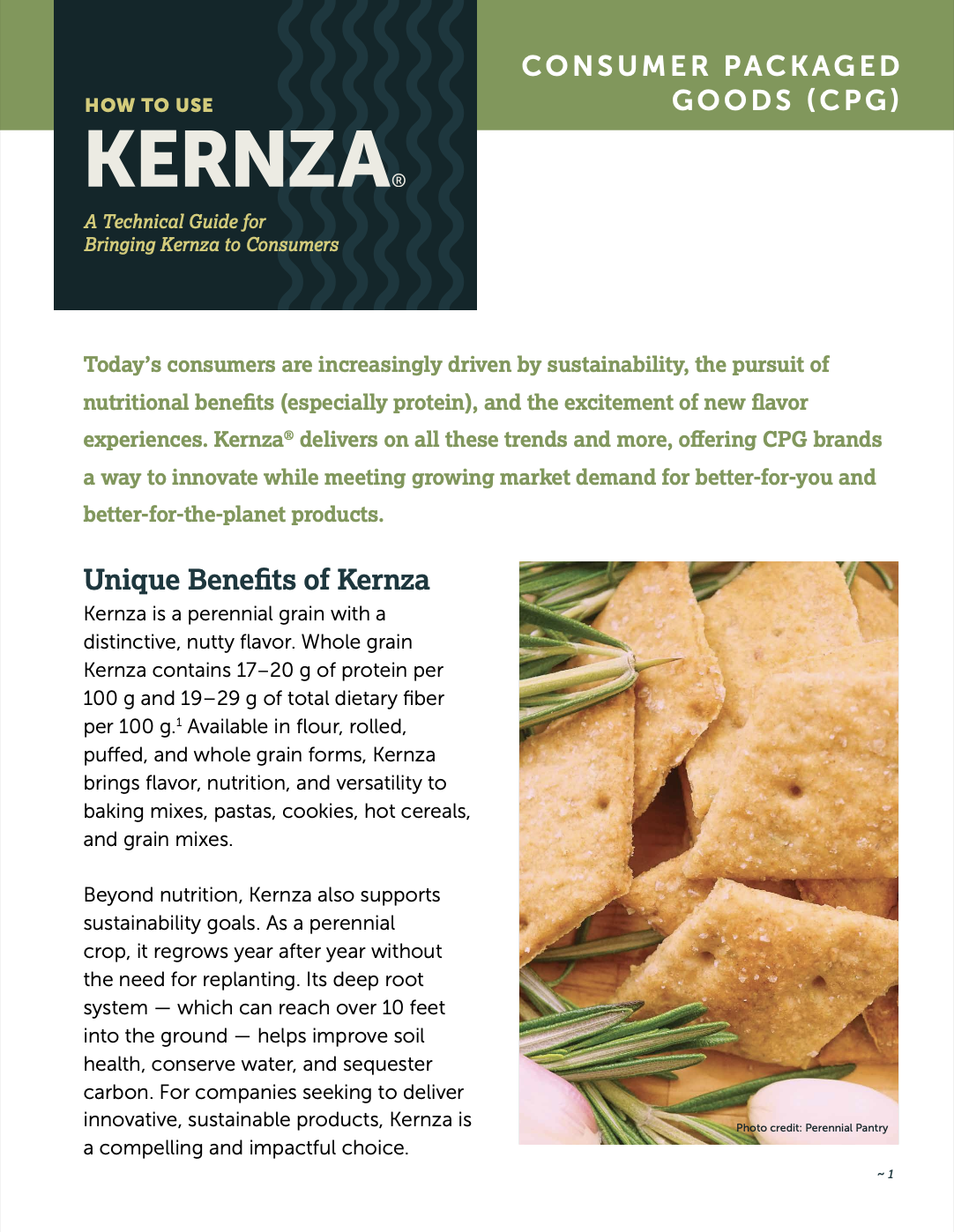 HOW TO USE
KERNZA®

A Technical Guide for Bringing Kernza to Consumers

CONSUMER PACKAGED GOODS (CPG)

Today's consumers are increasingly driven by sustainability, the pursuit of nutritional benefits (especially protein), and the excitement of new flavor experiences. Kernza® delivers on all these trends and more, offering CPG brands a way to innovate while meeting growing market demand for better-for-you and better-for-the-planet products.

Unique Benefits of Kernza

Kernza is a perennial grain with a distinctive, nutty flavor. Whole grain Kernza contains 17–20 g of protein per 100 g and 19–29 g of total dietary fiber per 100 g.$^1$ Available in flour, rolled, puffed, and whole grain forms, Kernza brings flavor, nutrition, and versatility to baking mixes, pastas, cookies, hot cereals, and grain mixes.

Beyond nutrition, Kernza also supports sustainability goals. As a perennial crop, it regrows year after year without the need for replanting. Its deep root system — which can reach over 10 feet into the ground — helps improve soil health, conserve water, and sequester carbon. For companies seeking to deliver innovative, sustainable products, Kernza is a compelling and impactful choice.

Photo credit: Perennial Pantry

~ 1